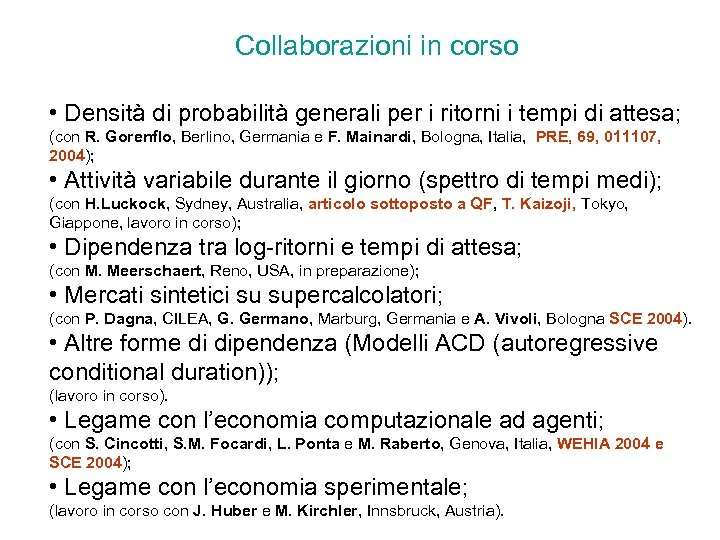 Collaborazioni in corso

• Densità di probabilità generali per i ritorni i tempi di attesa; (con R. Gorenflo, Berlino, Germania e F. Mainardi, Bologna, Italia, PRE, 69, 011107, 2004);

• Attività variabile durante il giorno (spettro di tempi medi); (con H.Luckock, Sydney, Australia, articolo sottoposto a QF, T. Kaizoji, Tokyo, Giappone, lavoro in corso);

• Dipendenza tra log-ritorni e tempi di attesa; (con M. Meerschaert, Reno, USA, in preparazione);

• Mercati sintetici su supercalcolatori; (con P. Dagna, CILEA, G. Germano, Marburg, Germania e A. Vivoli, Bologna SCE 2004).

• Altre forme di dipendenza (Modelli ACD (autoregressive conditional duration)); (lavoro in corso).

• Legame con l'economia computazionale ad agenti; (con S. Cincotti, S.M. Focardi, L. Ponta e M. Raberto, Genova, Italia, WEHIA 2004 e SCE 2004);

• Legame con l'economia sperimentale; (lavoro in corso con J. Huber e M. Kirchler, Innsbruck, Austria).